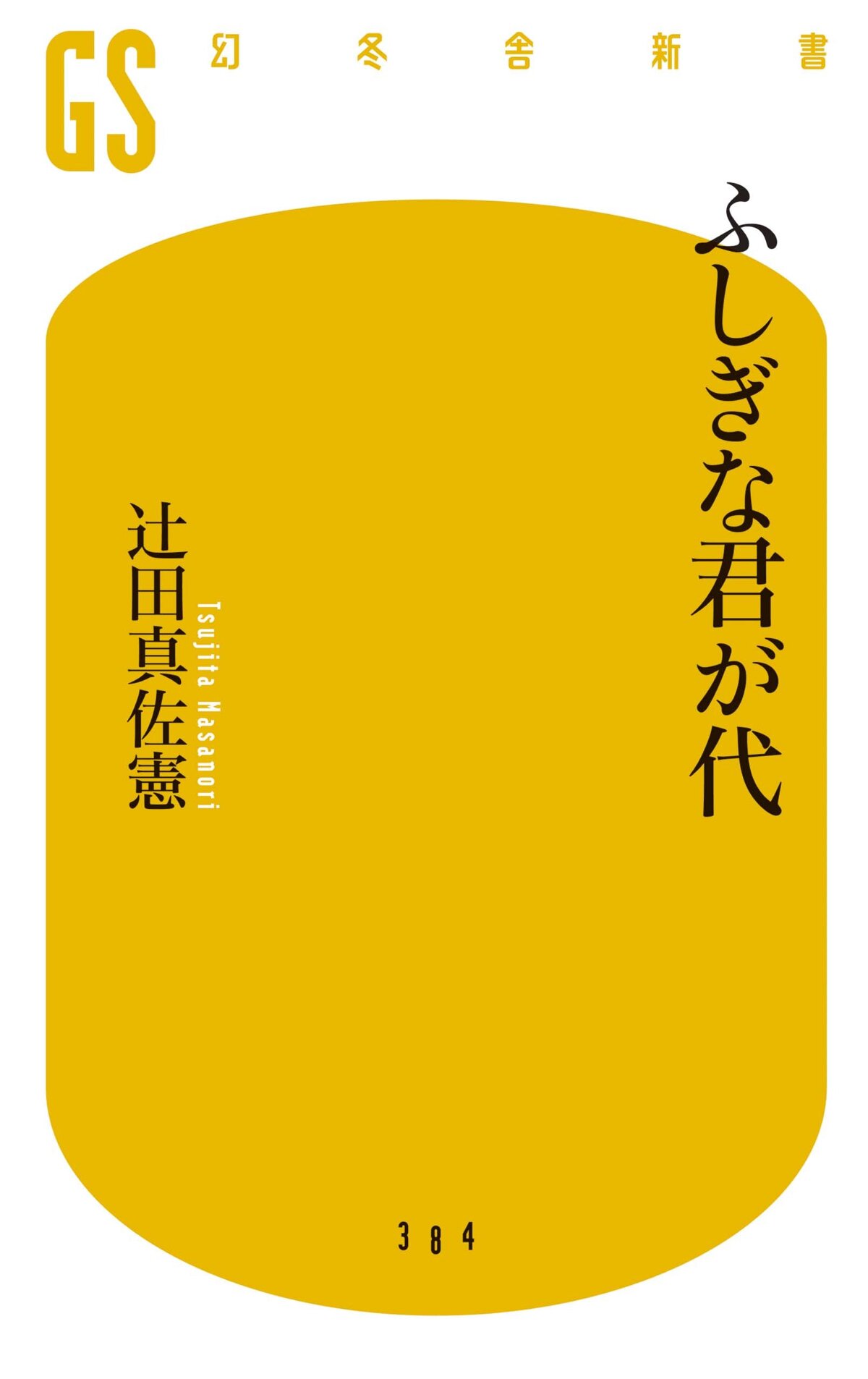 GS 幻冬舎新書

ふしぎな君が代

辻田真佐憲
Tsujita Masanori

384